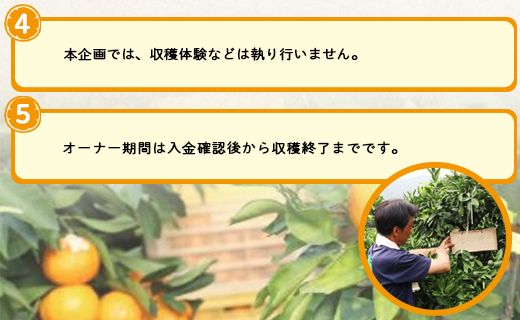 4

本企画では、収穫体験などは執り行いません。

5

オーナー期間は入金確認後から収穫終了までです。